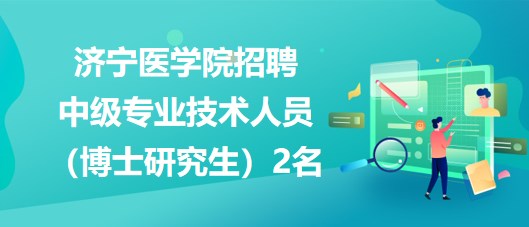 济宁医学院招聘
中级专业技术人员
（博士研究生）2名